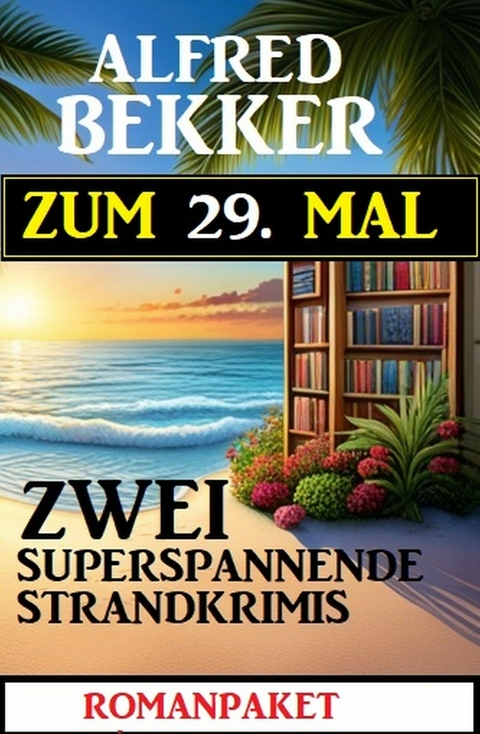 ALFRED BEKKER

ZUM 29. MAL

ZWEI SUPERSPANNENDE STRANDKRIMIS

ROMANPAKET